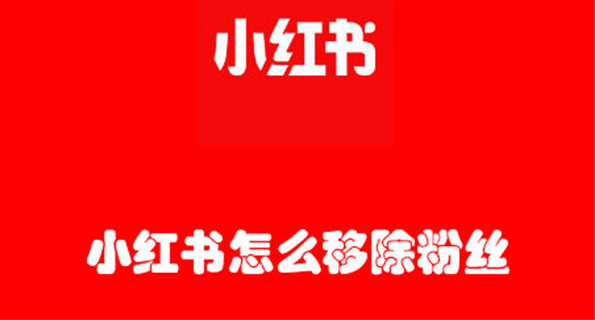 小红书

小红书怎么移除粉丝